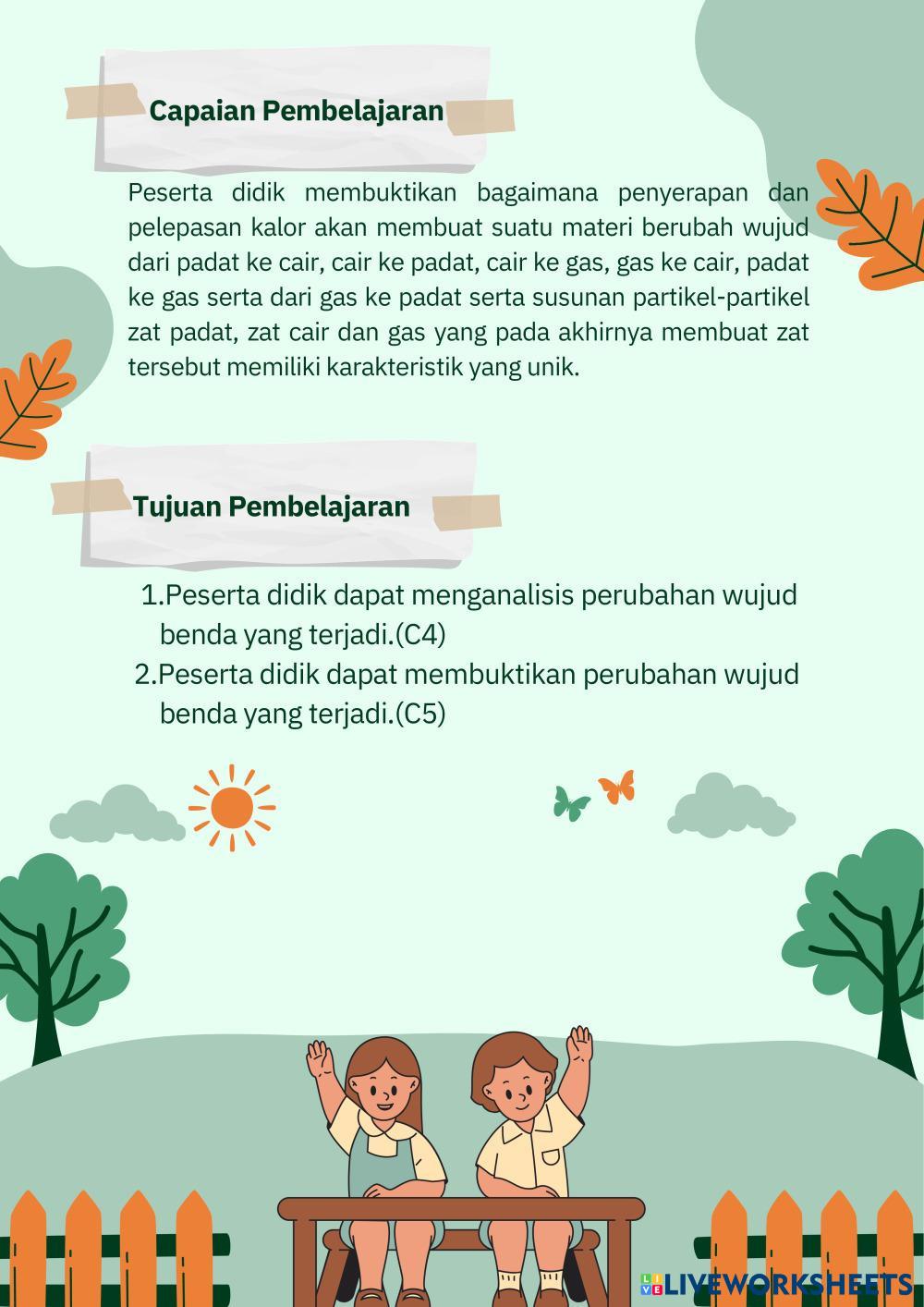 Capaian Pembelajaran

Peserta didik membuktikan bagaimana penyerapan dan pelepasan kalor akan membuat suatu materi berubah wujud dari padat ke cair, cair ke padat, cair ke gas, gas ke cair, padat ke gas serta dari gas ke padat serta susunan partikel-partikel zat padat, zat cair dan gas yang pada akhirnya membuat zat tersebut memiliki karakteristik yang unik.

Tujuan Pembelajaran

1.Peserta didik dapat menganalisis perubahan wujud benda yang terjadi.(C4)
2.Peserta didik dapat membuktikan perubahan wujud benda yang terjadi.(C5)

LIVEWORKSHEETS